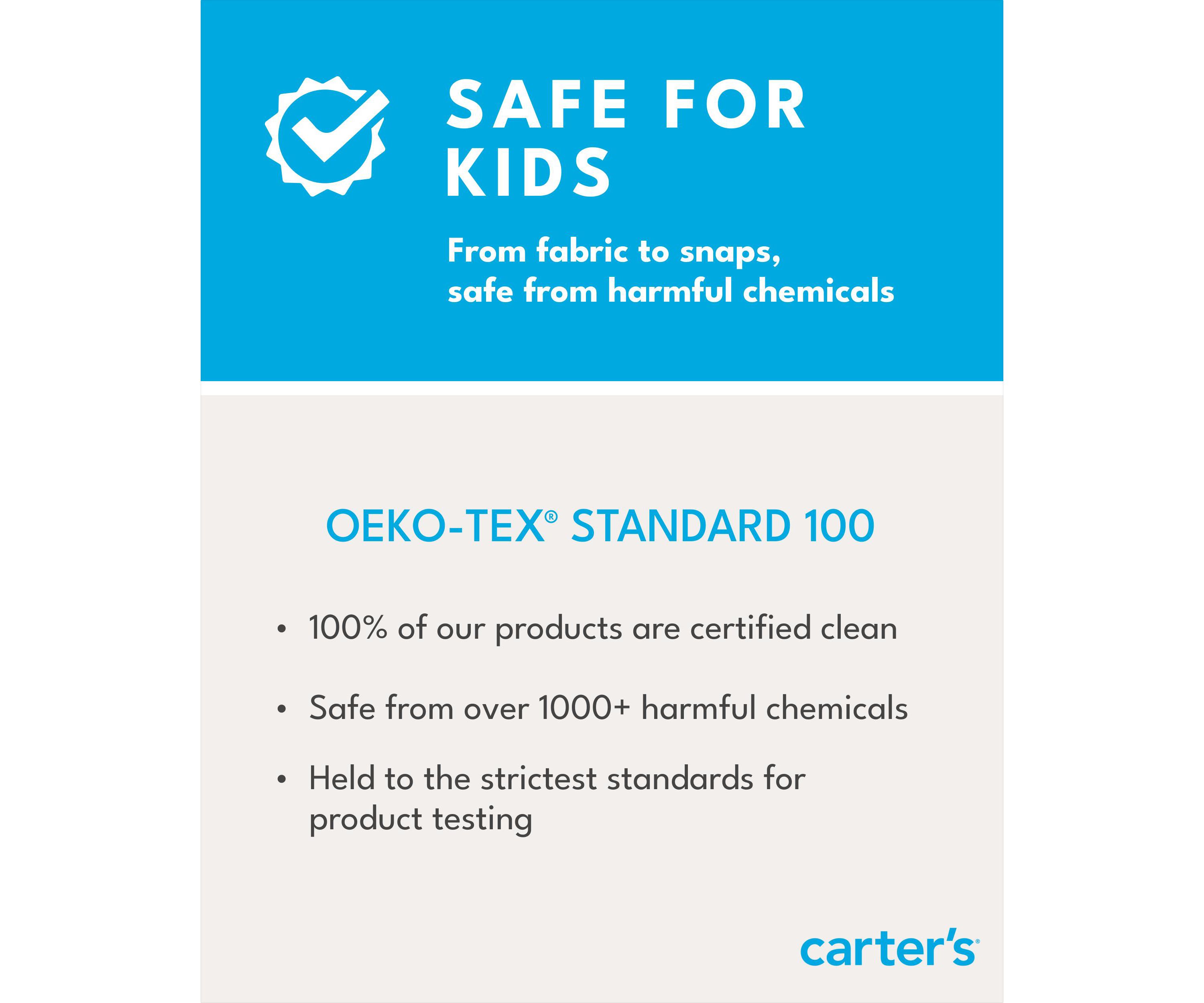 SAFE FOR KIDS

From fabric to snaps, safe from harmful chemicals

OEKO-TEX® STANDARD 100

• 100% of our products are certified clean

• Safe from over 1000+ harmful chemicals

• Held to the strictest standards for product testing

carter's®